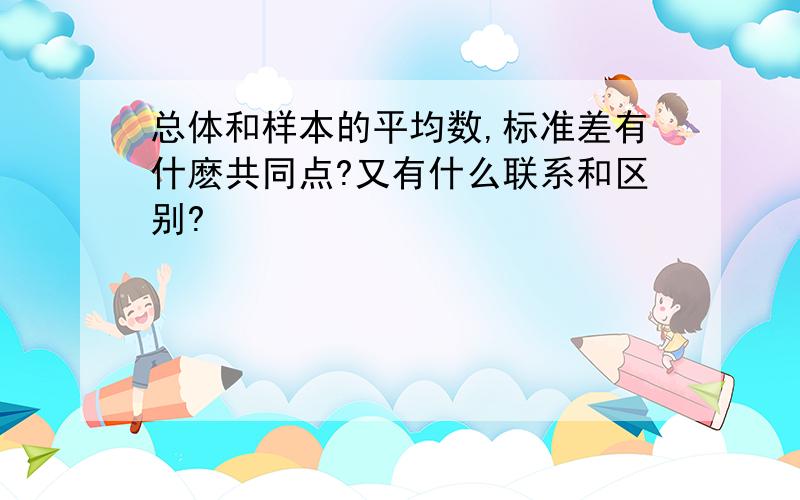 总体和样本的平均数,标准差有什麽共同点?又有什么联系和区别?